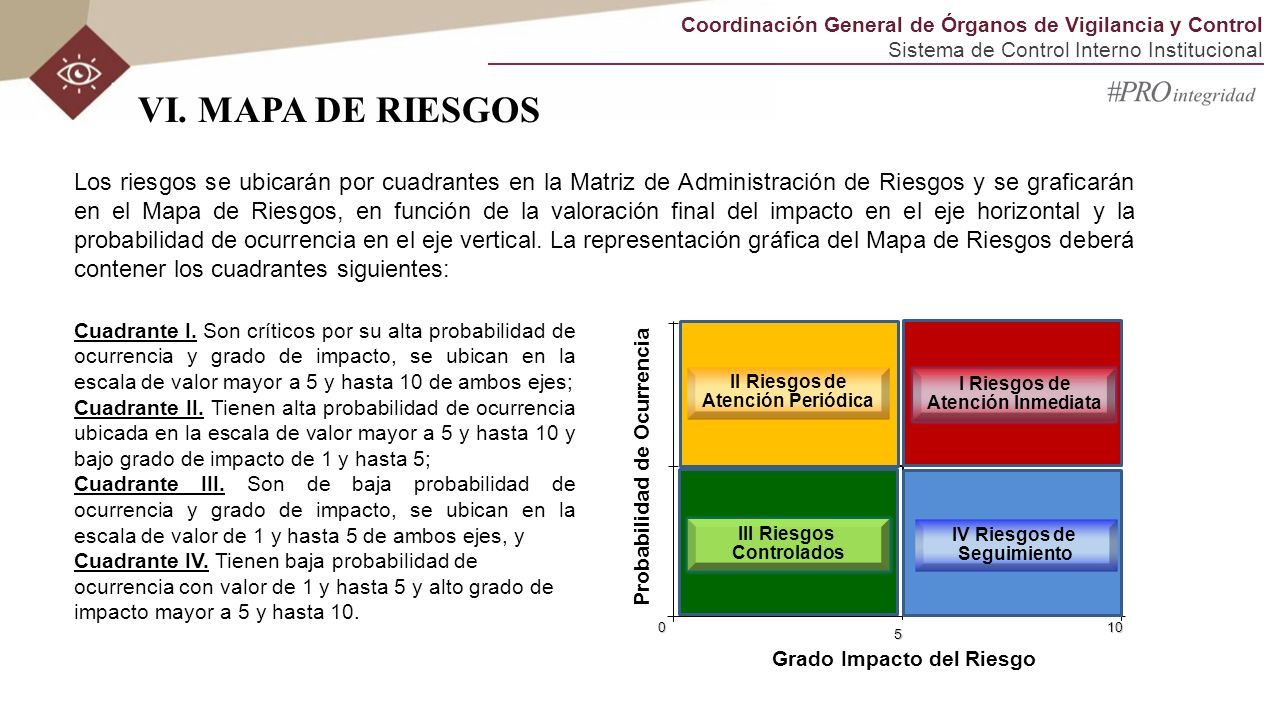 Coordinación General de Órganos de Vigilancia y Control
Sistema de Control Interno Institucional

#PRO integridad

VI. MAPA DE RIESGOS

Los riesgos se ubicarán por cuadrantes en la Matriz de Administración de Riesgos y se graficarán en el Mapa de Riesgos, en función de la valoración final del impacto en el eje horizontal y la probabilidad de ocurrencia en el eje vertical. La representación gráfica del Mapa de Riesgos deberá contener los cuadrantes siguientes:

Cuadrante I. Son críticos por su alta probabilidad de ocurrencia y grado de impacto, se ubican en la escala de valor mayor a 5 y hasta 10 de ambos ejes;
Cuadrante II. Tienen alta probabilidad de ocurrencia ubicada en la escala de valor mayor a 5 y hasta 10 y bajo grado de impacto de 1 y hasta 5;
Cuadrante III. Son de baja probabilidad de ocurrencia y grado de impacto, se ubican en la escala de valor de 1 y hasta 5 de ambos ejes, y
Cuadrante IV. Tienen baja probabilidad de ocurrencia con valor de 1 y hasta 5 y alto grado de impacto mayor a 5 y hasta 10.

Probabilidad de Ocurrencia

II Riesgos de Atención Periódica

I Riesgos de Atención Inmediata

III Riesgos Controlados

IV Riesgos de Seguimiento

0
5
10

Grado Impacto del Riesgo